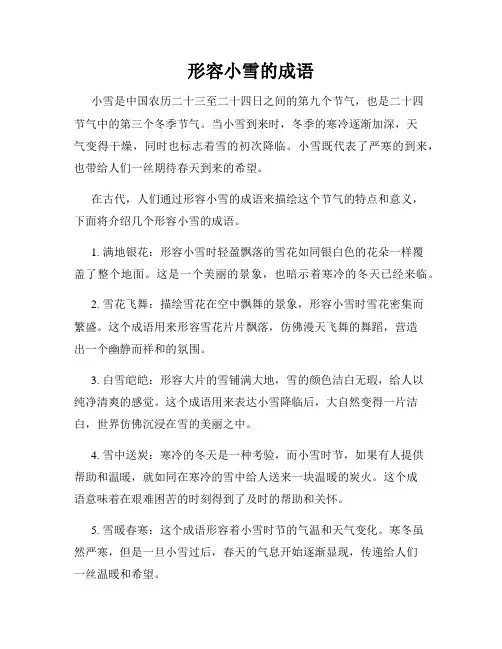 形容小雪的成语

小雪是中国农历二十三至二十四日之间的第九个节气，也是二十四节气中的第三个冬季节气。当小雪到来时，冬季的寒冷逐渐加深，天气变得干燥，同时也标志着雪的初次降临。小雪既代表了严寒的到来，也带给人们一丝期待春天到来的希望。

在古代，人们通过形容小雪的成语来描绘这个节气的特点和意义，下面将介绍几个形容小雪的成语。

1. 满地银花：形容小雪时轻盈飘落的雪花如同银白色的花朵一样覆盖了整个地面。这是一个美丽的景象，也暗示着寒冷的冬天已经来临。

2. 雪花飞舞：描绘雪花在空中飘舞的景象，形容小雪时雪花密集而繁盛。这个成语用来形容雪花片片飘落，仿佛漫天飞舞的舞蹈，营造出一个幽静而祥和的氛围。

3. 白雪皑皑：形容大片的雪铺满大地，雪的颜色洁白无瑕，给人以纯净清爽的感觉。这个成语用来表达小雪降临后，大自然变得一片洁白，世界仿佛沉浸在雪的美丽之中。

4. 雪中送炭：寒冷的冬天是一种考验，而小雪时节，如果有人提供帮助和温暖，就如同在寒冷的雪中给人送来一块温暖的炭火。这个成语意味着在艰难困苦的时刻得到了及时的帮助和关怀。

5. 雪暖春寒：这个成语形容着小雪时节的气温和天气变化。寒冬虽然严寒，但是一旦小雪过后，春天的气息开始逐渐显现，传递给人们一丝温暖和希望。